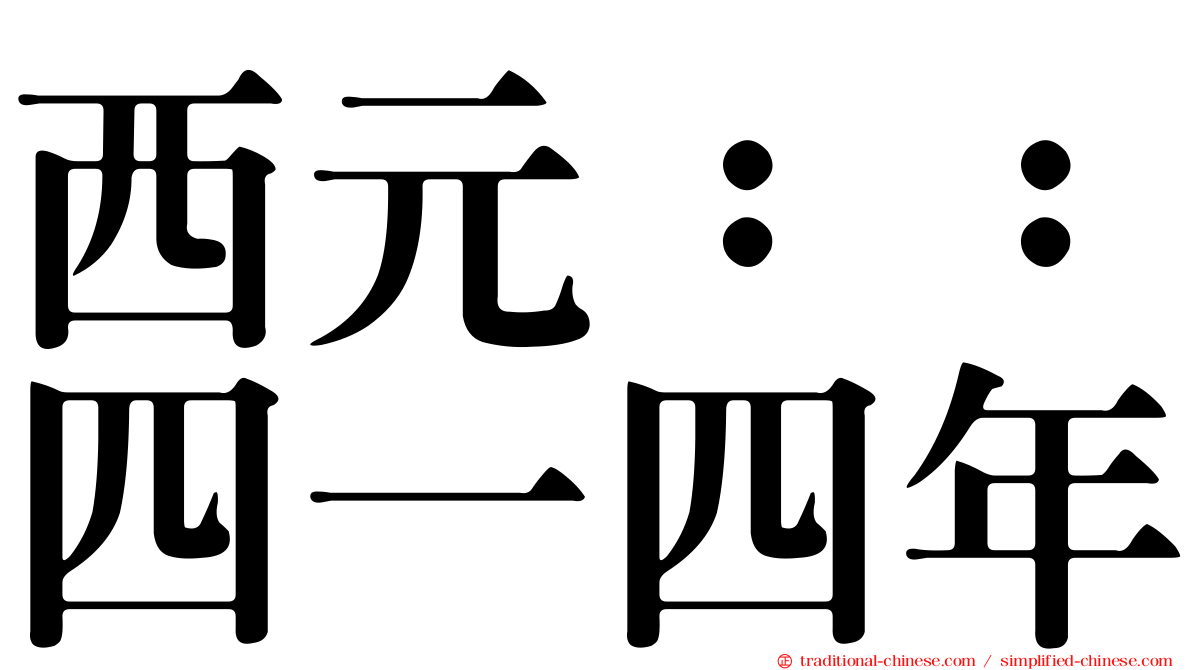 西元：：
四一四年

traditional-chinese.com / simplified-chinese.com